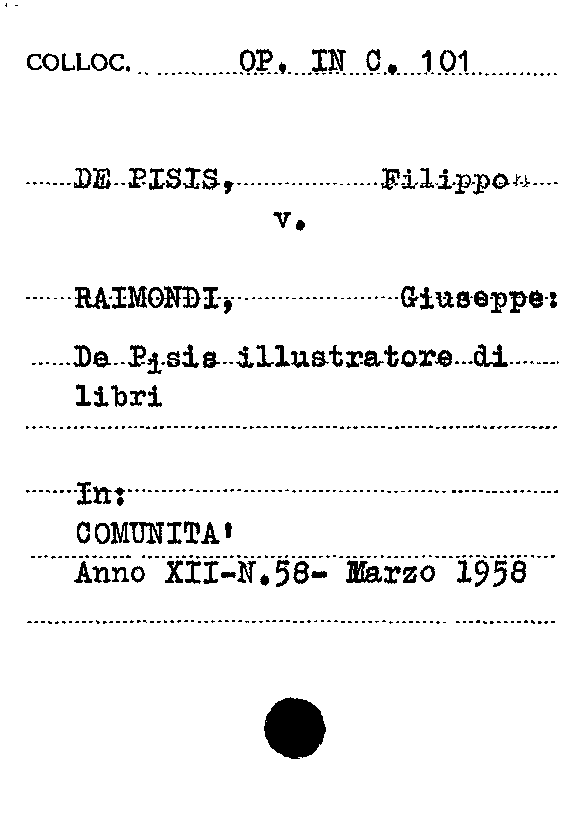 COLLOC. OP. IN C. 101

DE PISIS, Filippo

v.

RAIMONDI, Giuseppe:

De Pisis illustratore di libri

In:
COMUNITA'
Anno XII-N.58- Marzo 1958